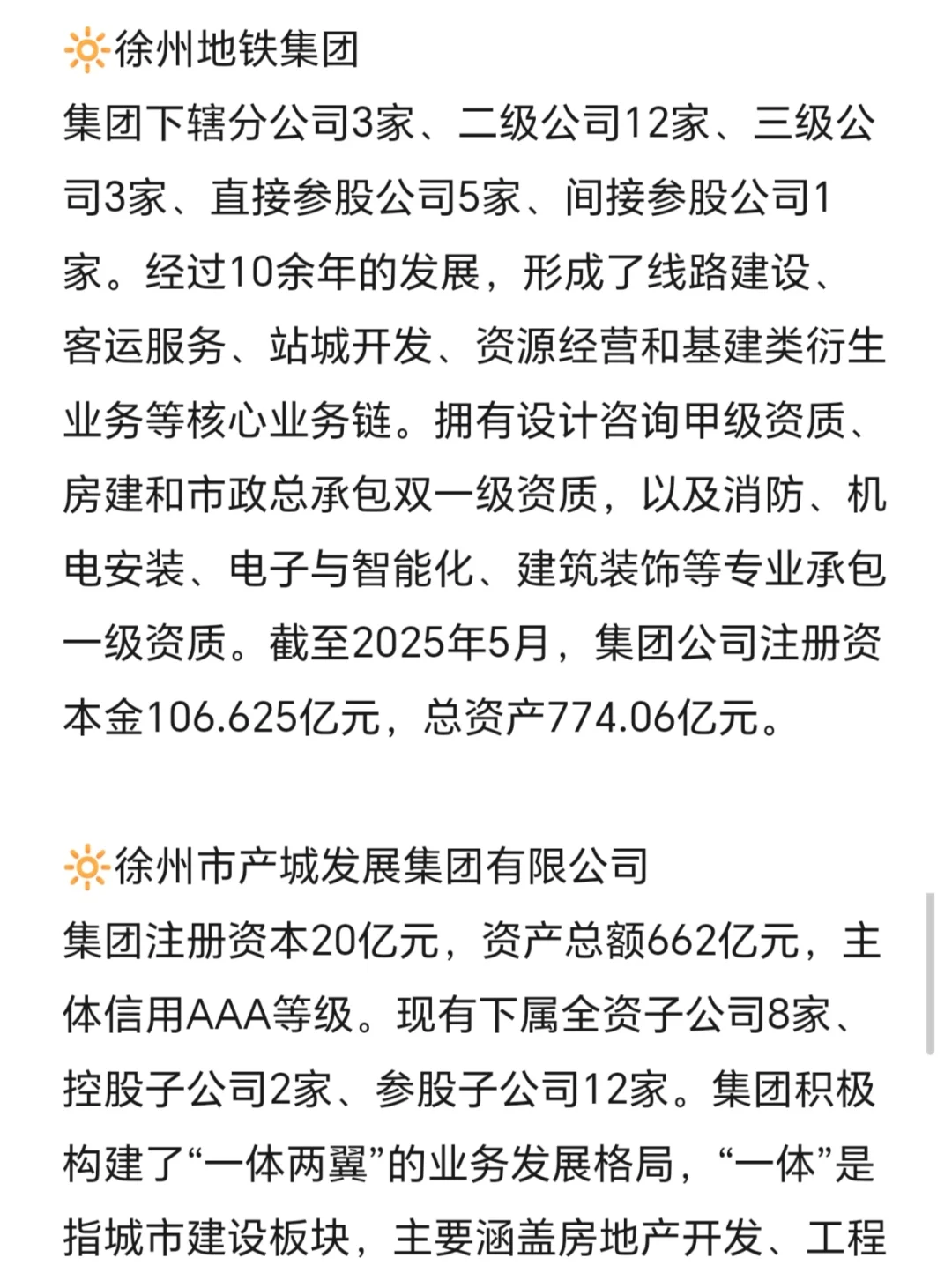 🔆徐州地铁集团
集团下辖分公司3家、二级公司12家、三级公司3家、直接参股公司5家、间接参股公司1家。经过10余年的发展，形成了线路建设、客运服务、站城开发、资源经营和基建类衍生业务等核心业务链。拥有设计咨询甲级资质、房建和市政总承包双一级资质，以及消防、机电安装、电子与智能化、建筑装饰等专业承包一级资质。截至2025年5月，集团公司注册资本金106.625亿元，总资产774.06亿元。

🔆徐州市产城发展集团有限公司
集团注册资本20亿元，资产总额662亿元，主体信用AAA等级。现有下属全资子公司8家、控股子公司2家、参股子公司12家。集团积极构建了“一体两翼”的业务发展格局，“一体”是指城市建设板块，主要涵盖房地产开发、工程